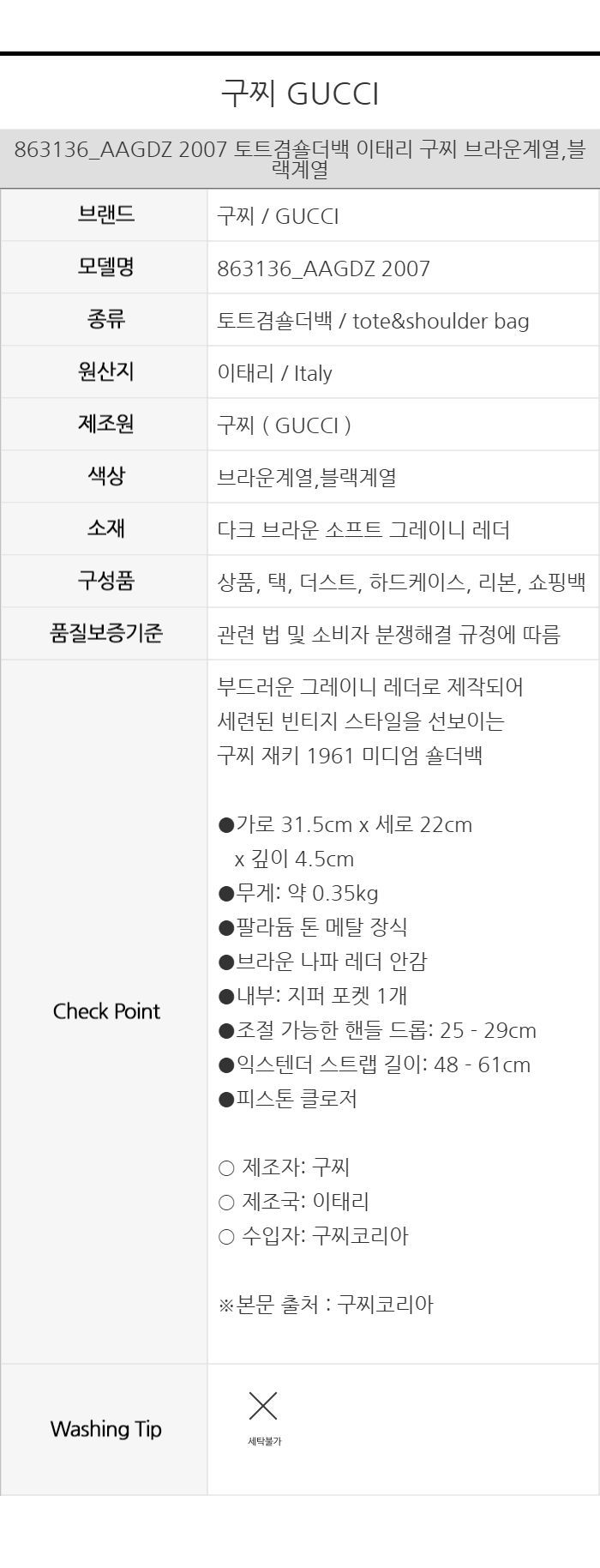 구찌 GUCCI

863136_AAGDZ 2007 토트겸숄더백 이태리 구찌 브라운계열,블랙계열

| 브랜드 | 구찌 / GUCCI |
|---|---|
| 모델명 | 863136_AAGDZ 2007 |
| 종류 | 토트겸숄더백 / tote&shoulder bag |
| 원산지 | 이태리 / Italy |
| 제조원 | 구찌 ( GUCCI ) |
| 색상 | 브라운계열,블랙계열 |
| 소재 | 다크 브라운 소프트 그레이니 레더 |
| 구성품 | 상품, 택, 더스트, 하드케이스, 리본, 쇼핑백 |
| 품질보증기준 | 관련 법 및 소비자 분쟁해결 규정에 따름 |
| Check Point | 부드러운 그레이니 레더로 제작되어 세련된 빈티지 스타일을 선보이는 구찌 재키 1961 미디엄 숄더백<br><br>●가로 31.5cm x 세로 22cm x 깊이 4.5cm<br>●무게: 약 0.35kg<br>●팔라듐 톤 메탈 장식<br>●브라운 나파 레더 안감<br>●내부: 지퍼 포켓 1개<br>●조절 가능한 핸들 드롭: 25 - 29cm<br>●익스텐더 스트랩 길이: 48 - 61cm<br>●피스톤 클로저<br><br>○ 제조자: 구찌<br>○ 제조국: 이태리<br>○ 수입자: 구찌코리아<br><br>※본문 출처 : 구찌코리아 |
| Washing Tip | 세탁불가 |